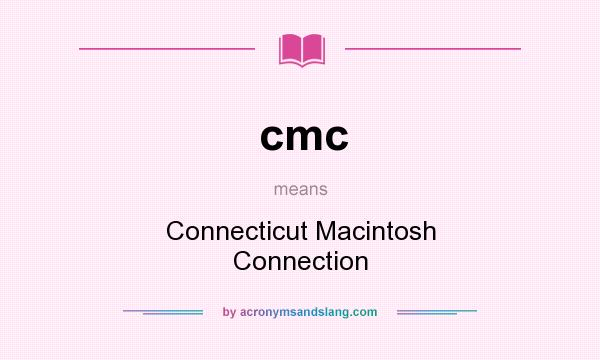 cmc

means

Connecticut Macintosh Connection

by acronymsandslang.com